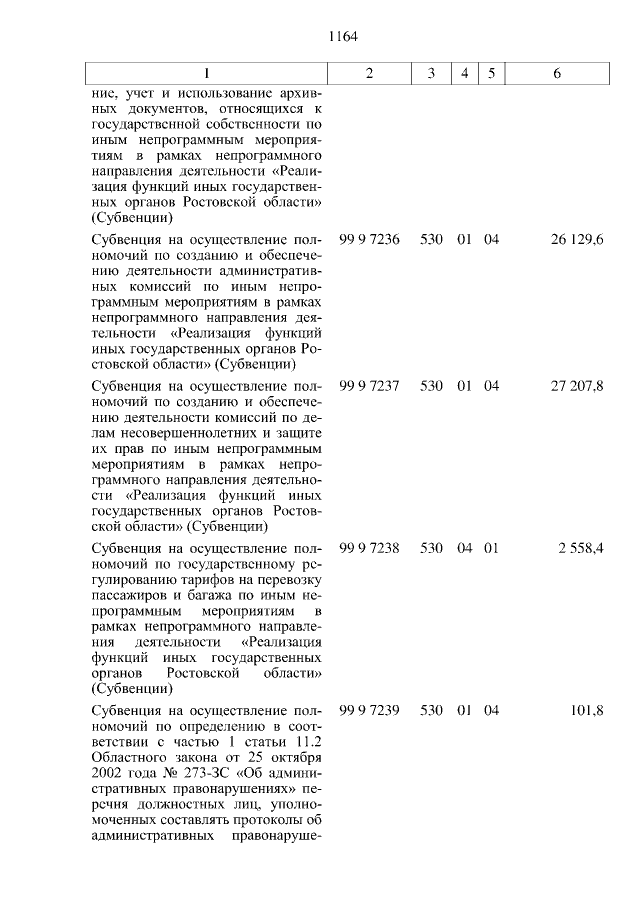 1164

| 1 | 2 | 3 | 4 | 5 | 6 |
|---|---|---|---|---|---|
| ние, учет и использование архивных документов, относящихся к государственной собственности по иным непрограммным мероприятиям в рамках непрограммного направления деятельности «Реализация функций иных государственных органов Ростовской области» (Субвенции) | | | | | |
| Субвенция на осуществление полномочий по созданию и обеспечению деятельности административных комиссий по иным непрограммным мероприятиям в рамках непрограммного направления деятельности «Реализация функций иных государственных органов Ростовской области» (Субвенции) | 99 9 7236 | 530 | 01 | 04 | 26 129,6 |
| Субвенция на осуществление полномочий по созданию и обеспечению деятельности комиссий по делам несовершеннолетних и защите их прав по иным непрограммным мероприятиям в рамках непрограммного направления деятельности «Реализация функций иных государственных органов Ростовской области» (Субвенции) | 99 9 7237 | 530 | 01 | 04 | 27 207,8 |
| Субвенция на осуществление полномочий по государственному регулированию тарифов на перевозку пассажиров и багажа по иным непрограммным мероприятиям в рамках непрограммного направления деятельности «Реализация функций иных государственных органов Ростовской области» (Субвенции) | 99 9 7238 | 530 | 04 | 01 | 2 558,4 |
| Субвенция на осуществление полномочий по определению в соответствии с частью 1 статьи 11.2 Областного закона от 25 октября 2002 года № 273-ЗС «Об административных правонарушениях» перечня должностных лиц, уполномоченных составлять протоколы об административных правонаруше- | 99 9 7239 | 530 | 01 | 04 | 101,8 |